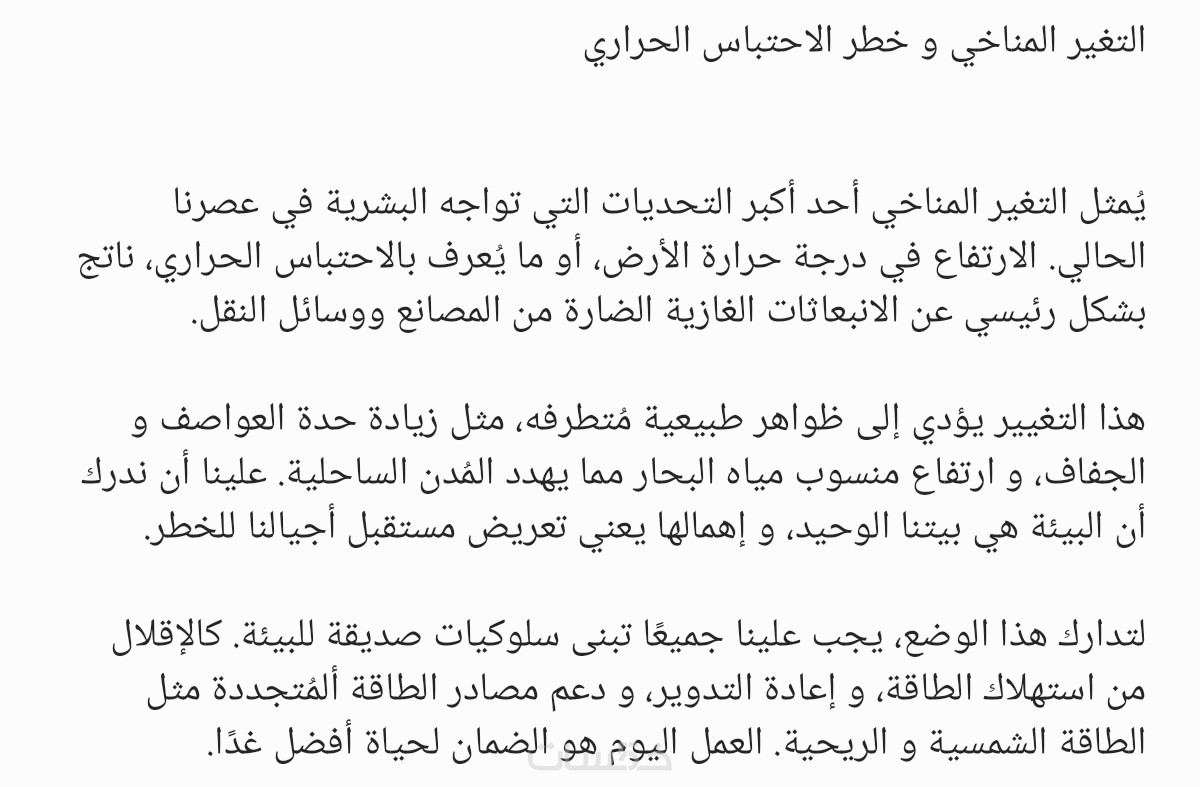 التغير المناخي و خطر الاحتباس الحراري

يُمثل التغير المناخي أحد أكبر التحديات التي تواجه البشرية في عصرنا الحالي. الارتفاع في درجة حرارة الأرض، أو ما يُعرف بالاحتباس الحراري، ناتج بشكل رئيسي عن الانبعاثات الغازية الضارة من المصانع ووسائل النقل.

هذا التغيير يؤدي إلى ظواهر طبيعية مُتطرفه، مثل زيادة حدة العواصف و الجفاف، و ارتفاع منسوب مياه البحار مما يهدد المُدن الساحلية. علينا أن ندرك أن البيئة هي بيتنا الوحيد، و إهمالها يعني تعريض مستقبل أجيالنا للخطر.

لتدارك هذا الوضع، يجب علينا جميعًا تبنى سلوكيات صديقة للبيئة. كالإقلال من استهلاك الطاقة، و إعادة التدوير، و دعم مصادر الطاقة ألمُتجددة مثل الطاقة الشمسية و الريحية. العمل اليوم هو الضمان لحياة أفضل غدًا.